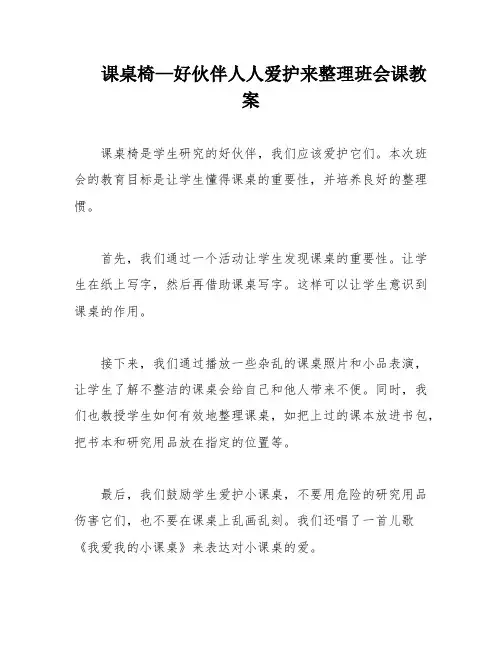 课桌椅—好伙伴人人爱护来整理班会课教案

课桌椅是学生研究的好伙伴，我们应该爱护它们。本次班会的教育目标是让学生懂得课桌的重要性，并培养良好的整理惯。

首先，我们通过一个活动让学生发现课桌的重要性。让学生在纸上写字，然后再借助课桌写字。这样可以让学生意识到课桌的作用。

接下来，我们通过播放一些杂乱的课桌照片和小品表演，让学生了解不整洁的课桌会给自己和他人带来不便。同时，我们也教授学生如何有效地整理课桌，如把上过的课本放进书包，把书本和研究用品放在指定的位置等。

最后，我们鼓励学生爱护小课桌，不要用危险的研究用品伤害它们，也不要在课桌上乱画乱刻。我们还唱了一首儿歌《我爱我的小课桌》来表达对小课桌的爱。